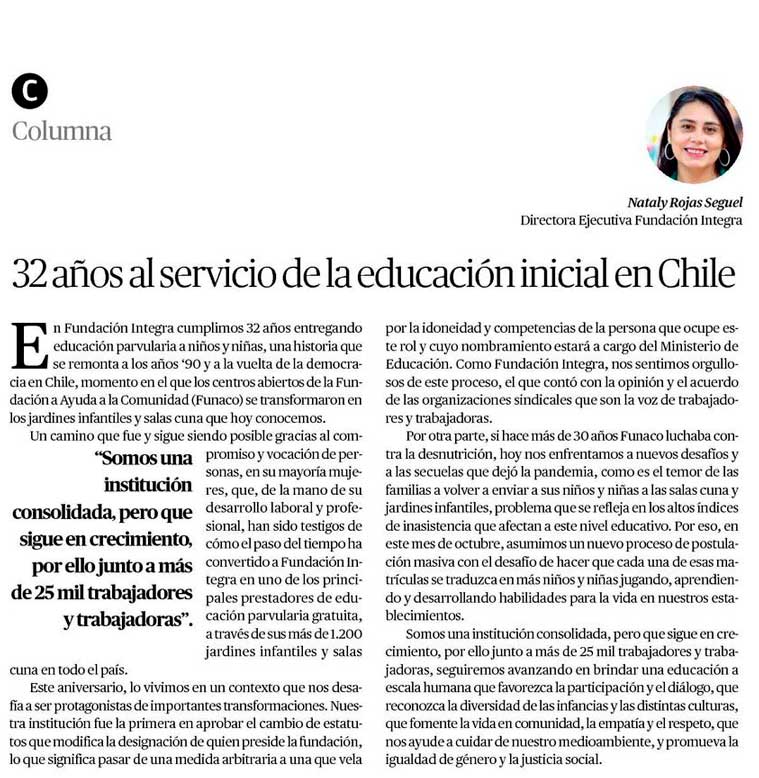 C
Columna

Nataly Rojas Seguel
Directora Ejecutiva Fundación Integra

32 años al servicio de la educación inicial en Chile

En Fundación Integra cumplimos 32 años entregando educación parvularia a niños y niñas, una historia que se remonta a los años '90 y a la vuelta de la democracia en Chile, momento en el que los centros abiertos de la Fundación a Ayuda a la Comunidad (Funaco) se transformaron en los jardines infantiles y salas cuna que hoy conocemos.

Un camino que fue y sigue siendo posible gracias al compromiso y vocación de personas, en su mayoría mujeres, que, de la mano de su desarrollo laboral y profesional, han sido testigos de cómo el paso del tiempo ha convertido a Fundación Integra en uno de los principales prestadores de educación parvularia gratuita, a través de sus más de 1.200 jardines infantiles y salas cuna en todo el país.

"Somos una institución consolidada, pero que sigue en crecimiento, por ello junto a más de 25 mil trabajadores y trabajadoras".

Este aniversario, lo vivimos en un contexto que nos desafía a ser protagonistas de importantes transformaciones. Nuestra institución fue la primera en aprobar el cambio de estatutos que modifica la designación de quien preside la fundación, lo que significa pasar de una medida arbitraria a una que vela por la idoneidad y competencias de la persona que ocupe este rol y cuyo nombramiento estará a cargo del Ministerio de Educación. Como Fundación Integra, nos sentimos orgullosos de este proceso, el que contó con la opinión y el acuerdo de las organizaciones sindicales que son la voz de trabajadores y trabajadoras.

Por otra parte, si hace más de 30 años Funaco luchaba contra la desnutrición, hoy nos enfrentamos a nuevos desafíos y a las secuelas que dejó la pandemia, como es el temor de las familias a volver a enviar a sus niños y niñas a las salas cuna y jardines infantiles, problema que se refleja en los altos índices de inasistencia que afectan a este nivel educativo. Por eso, en este mes de octubre, asumimos un nuevo proceso de postulación masiva con el desafío de hacer que cada una de esas matrículas se traduzca en más niños y niñas jugando, aprendiendo y desarrollando habilidades para la vida en nuestros establecimientos.

Somos una institución consolidada, pero que sigue en crecimiento, por ello junto a más de 25 mil trabajadores y trabajadoras, seguiremos avanzando en brindar una educación a escala humana que favorezca la participación y el diálogo, que reconozca la diversidad de las infancias y las distintas culturas, que fomente la vida en comunidad, la empatía y el respeto, que nos ayude a cuidar de nuestro medioambiente, y promueva la igualdad de género y la justicia social.